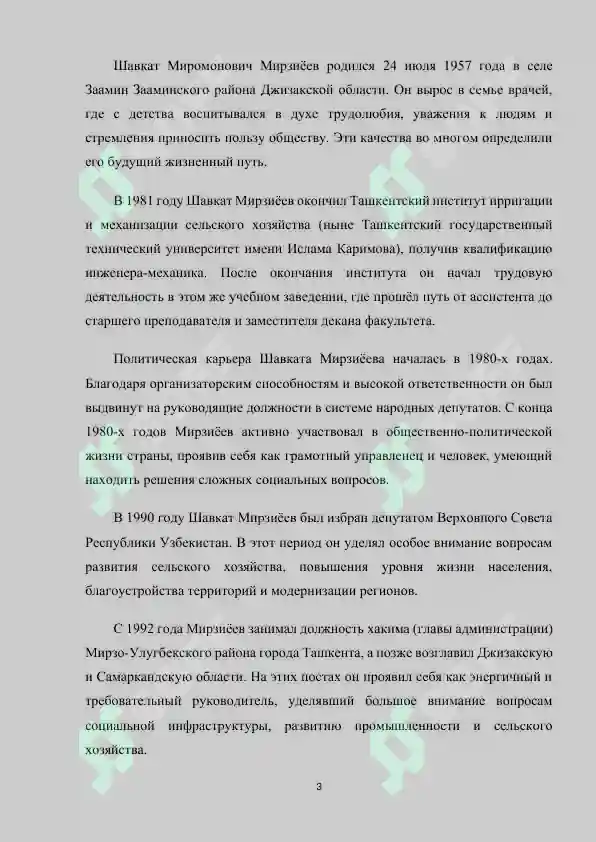 Шавкат Миромонович Мирзиёев родился 24 июля 1957 года в селе Заамин Зааминского района Джизакской области. Он вырос в семье врачей, где с детства воспитывался в духе трудолюбия, уважения к людям и стремления приносить пользу обществу. Эти качества во многом определили его будущий жизненный путь.

В 1981 году Шавкат Мирзиёев окончил Ташкентский институт ирригации и механизации сельского хозяйства (ныне Ташкентский государственный технический университет имени Ислама Каримова), получив квалификацию инженера-механика. После окончания института он начал трудовую деятельность в этом же учебном заведении, где прошёл путь от ассистента до старшего преподавателя и заместителя декана факультета.

Политическая карьера Шавката Мирзиёева началась в 1980-х годах. Благодаря организаторским способностям и высокой ответственности он был выдвинут на руководящие должности в системе народных депутатов. С конца 1980-х годов Мирзиёев активно участвовал в общественно-политической жизни страны, проявив себя как грамотный управленец и человек, умеющий находить решения сложных социальных вопросов.

В 1990 году Шавкат Мирзиёев был избран депутатом Верховного Совета Республики Узбекистан. В этот период он уделял особое внимание вопросам развития сельского хозяйства, повышения уровня жизни населения, благоустройства территорий и модернизации регионов.

С 1992 года Мирзиёев занимал должность хакима (главы администрации) Мирзо-Улугбекского района города Ташкента, а позже возглавил Джизакскую и Самаркандскую области. На этих постах он проявил себя как энергичный и требовательный руководитель, уделявший большое внимание вопросам социальной инфраструктуры, развитию промышленности и сельского хозяйства.

3